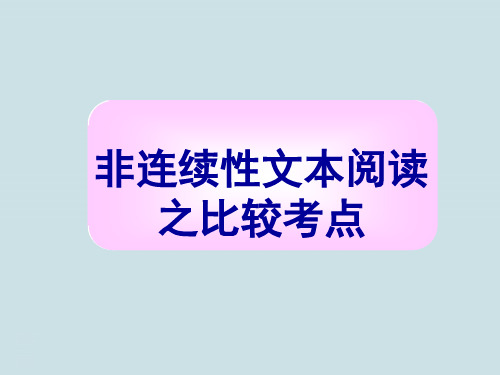 非连续性文本阅读之比较考点